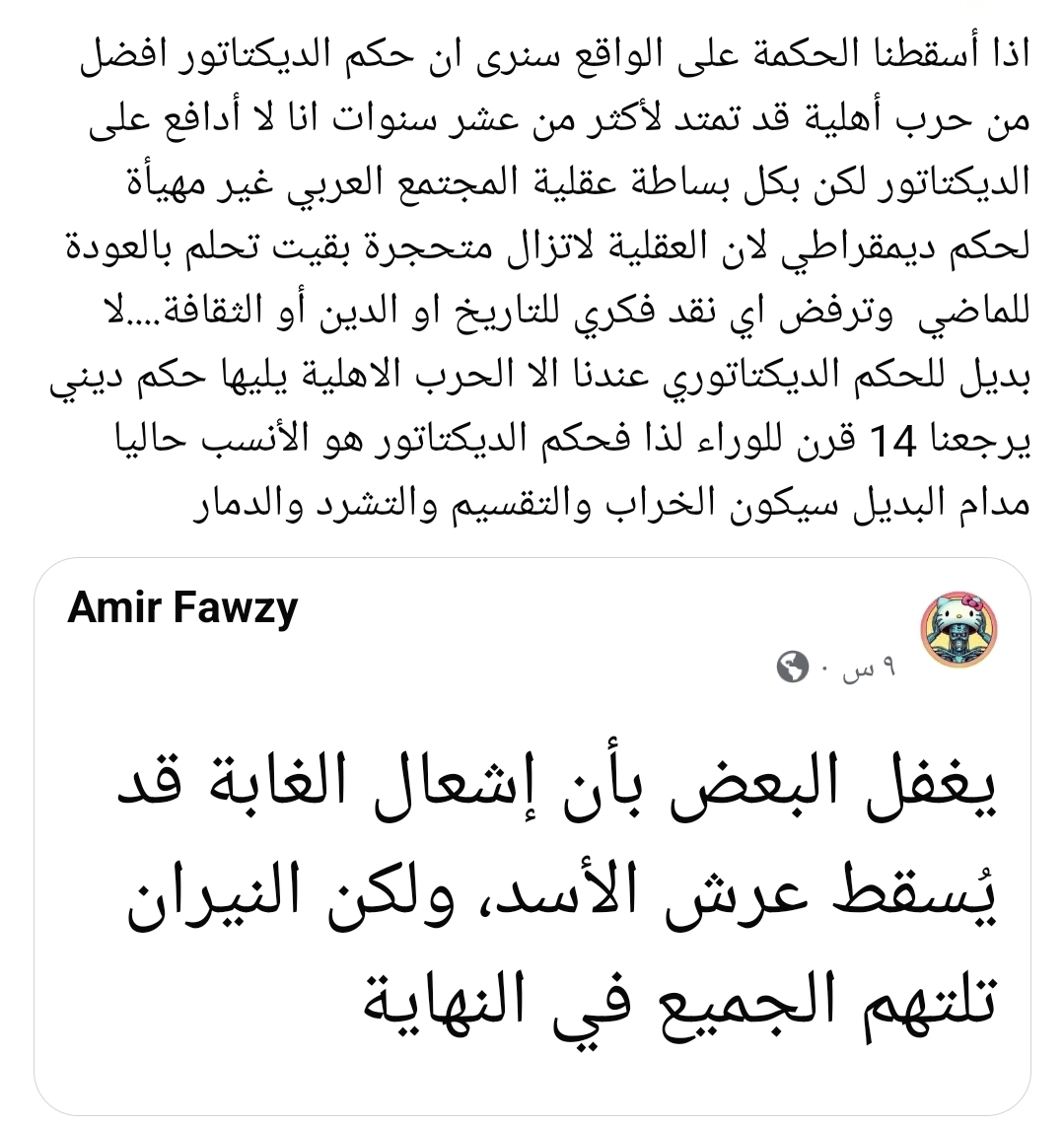 اذا أسقطنا الحكمة على الواقع سنرى ان حكم الديكتاتور افضل من حرب أهلية قد تمتد لأكثر من عشر سنوات انا لا أدافع على الديكتاتور لكن بكل بساطة عقلية المجتمع العربي غير مهيأة لحكم ديمقراطي لان العقلية لاتزال متحجرة بقيت تحلم بالعودة للماضي وترفض اي نقد فكري للتاريخ او الدين أو الثقافة....لا بديل للحكم الديكتاتوري عندنا الا الحرب الاهلية يليها حكم ديني يرجعنا 14 قرن للوراء لذا فحكم الديكتاتور هو الأنسب حاليا مدام البديل سيكون الخراب والتقسيم والتشرد والدمار

Amir Fawzy
٩ س ·

يغفل البعض بأن إشعال الغابة قد يُسقط عرش الأسد، ولكن النيران تلتهم الجميع في النهاية